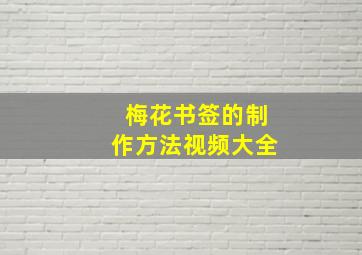 梅花书签的制作方法视频大全